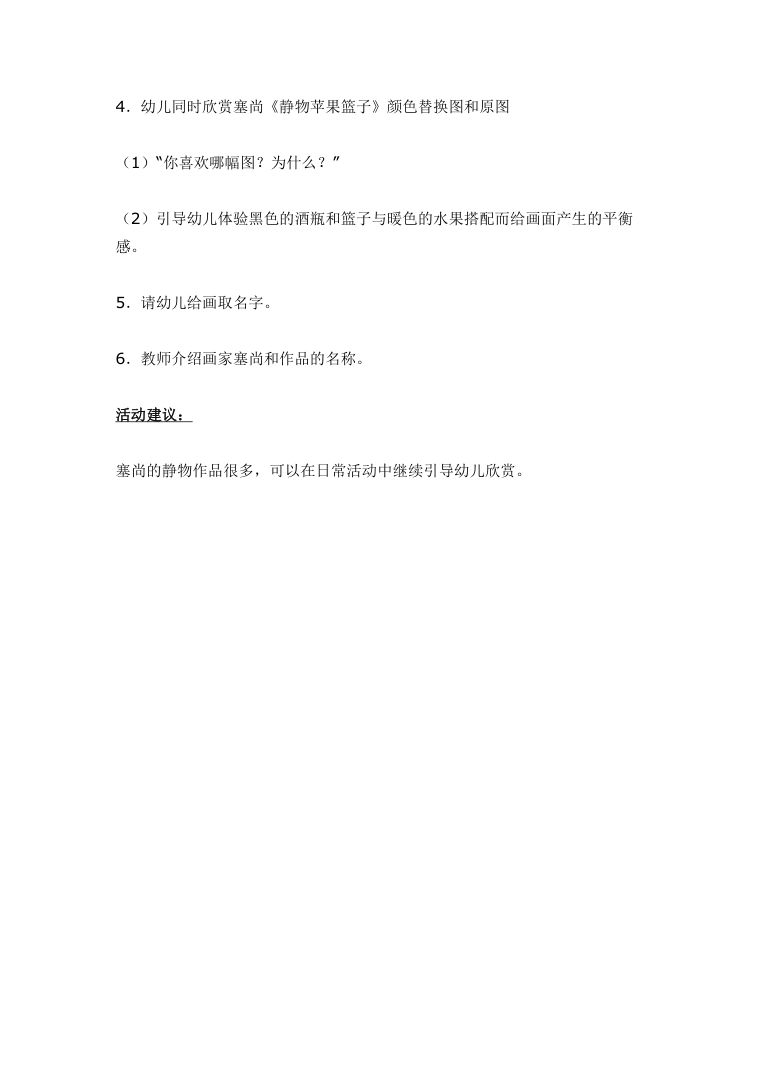 4．幼儿同时欣赏塞尚《静物苹果篮子》颜色替换图和原图

（1）“你喜欢哪幅图？为什么？”

（2）引导幼儿体验黑色的酒瓶和篮子与暖色的水果搭配而给画面产生的平衡感。

5．请幼儿给画取名字。

6．教师介绍画家塞尚和作品的名称。

活动建议：

塞尚的静物作品很多，可以在日常活动中继续引导幼儿欣赏。